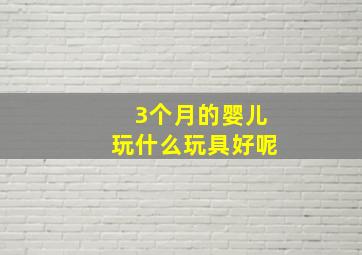 3个月的婴儿
玩什么玩具好呢